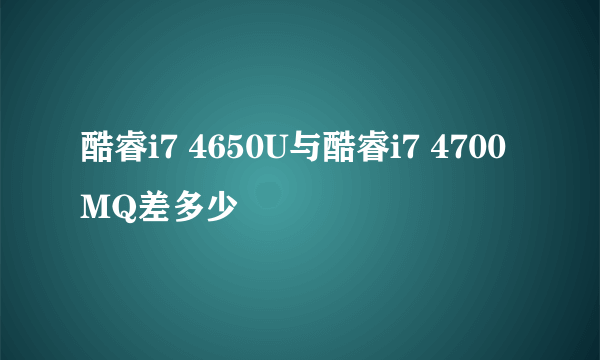 酷睿i7 4650U与酷睿i7 4700MQ差多少